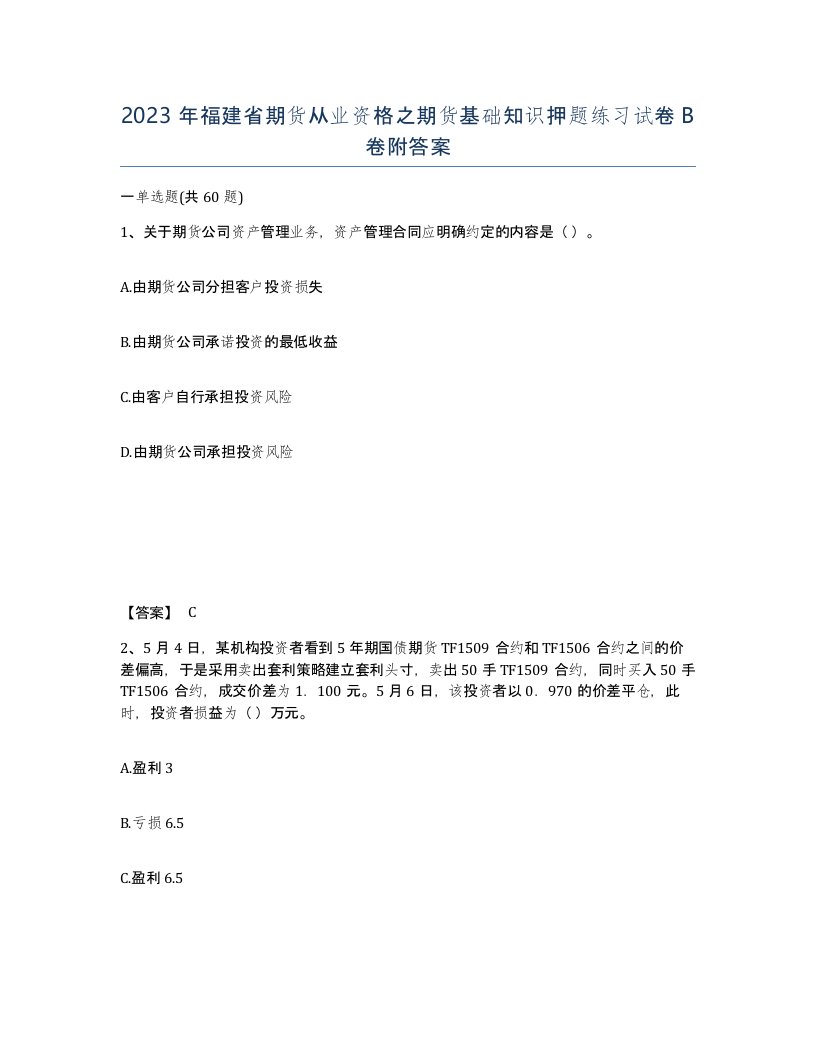 2023 年福建省期货从业资格之期货基础知识押题练习试卷 B 卷附答案

一单选题(共 60 题)

1、关于期货公司资产管理业务，资产管理合同应明确约定的内容是（）。

A.由期货公司分担客户投资损失

B.由期货公司承诺投资的最低收益

C.由客户自行承担投资风险

D.由期货公司承担投资风险

【答案】 C

2、5 月 4 日，某机构投资者看到 5 年期国债期货 TF1509 合约和 TF1506 合约之间的价差偏高，于是采用卖出套利策略建立套利头寸，卖出 50 手 TF1509 合约，同时买入 50 手 TF1506 合约，成交价差为 1．100 元。5 月 6 日，该投资者以 0．970 的价差平仓，此时，投资者损益为（）万元。

A.盈利 3

B.亏损 6.5

C.盈利 6.5